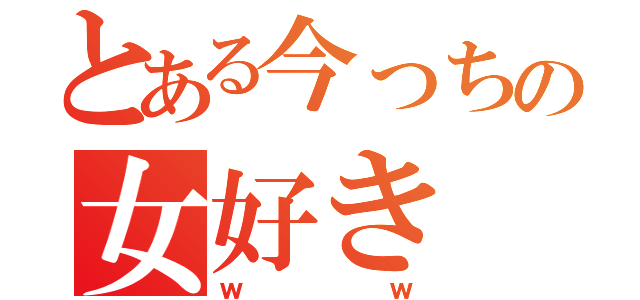 とある今っちの
女好き
w w